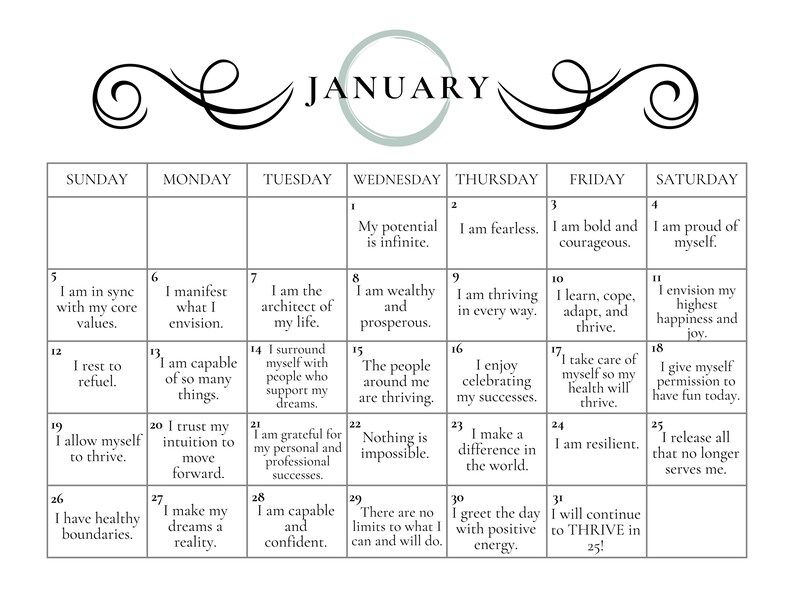 JANUARY

| SUNDAY | MONDAY | TUESDAY | WEDNESDAY | THURSDAY | FRIDAY | SATURDAY |
|---|---|---|---|---|---|---|
| | | | 1 My potential is infinite. | 2 I am fearless. | 3 I am bold and courageous. | 4 I am proud of myself. |
| 5 I am in sync with my core values. | 6 I manifest what I envision. | 7 I am the architect of my life. | 8 I am wealthy and prosperous. | 9 I am thriving in every way. | 10 I learn, cope, adapt, and thrive. | 11 I envision my highest happiness and joy. |
| 12 I rest to refuel. | 13 I am capable of so many things. | 14 I surround myself with people who support my dreams. | 15 The people around me are thriving. | 16 I enjoy celebrating my successes. | 17 I take care of myself so my health will thrive. | 18 I give myself permission to have fun today. |
| 19 I allow myself to thrive. | 20 I trust my intuition to move forward. | 21 I am grateful for my personal and professional successes. | 22 Nothing is impossible. | 23 I make a difference in the world. | 24 I am resilient. | 25 I release all that no longer serves me. |
| 26 I have healthy boundaries. | 27 I make my dreams a reality. | 28 I am capable and confident. | 29 There are no limits to what I can and will do. | 30 I greet the day with positive energy. | 31 I will continue to THRIVE in 25! | |